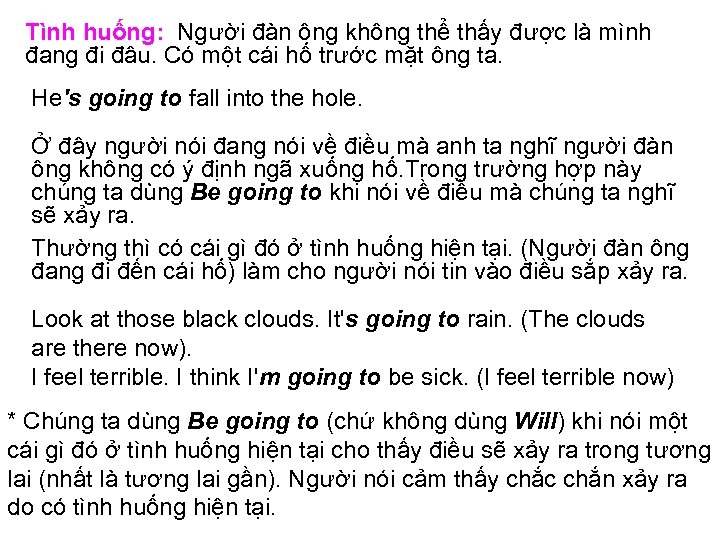 Tình huống: Người đàn ông không thể thấy được là mình đang đi đâu. Có một cái hố trước mặt ông ta.

He's going to fall into the hole.

Ở đây người nói đang nói về điều mà anh ta nghĩ người đàn ông không có ý định ngã xuống hố.Trong trường hợp này chúng ta dùng Be going to khi nói về điều mà chúng ta nghĩ sẽ xảy ra.

Thường thì có cái gì đó ở tình huống hiện tại. (Người đàn ông đang đi đến cái hố) làm cho người nói tin vào điều sắp xảy ra.

Look at those black clouds. It's going to rain. (The clouds are there now).
I feel terrible. I think I'm going to be sick. (I feel terrible now)

* Chúng ta dùng Be going to (chứ không dùng Will) khi nói một cái gì đó ở tình huống hiện tại cho thấy điều sẽ xảy ra trong tương lai (nhất là tương lai gần). Người nói cảm thấy chắc chắn xảy ra do có tình huống hiện tại.